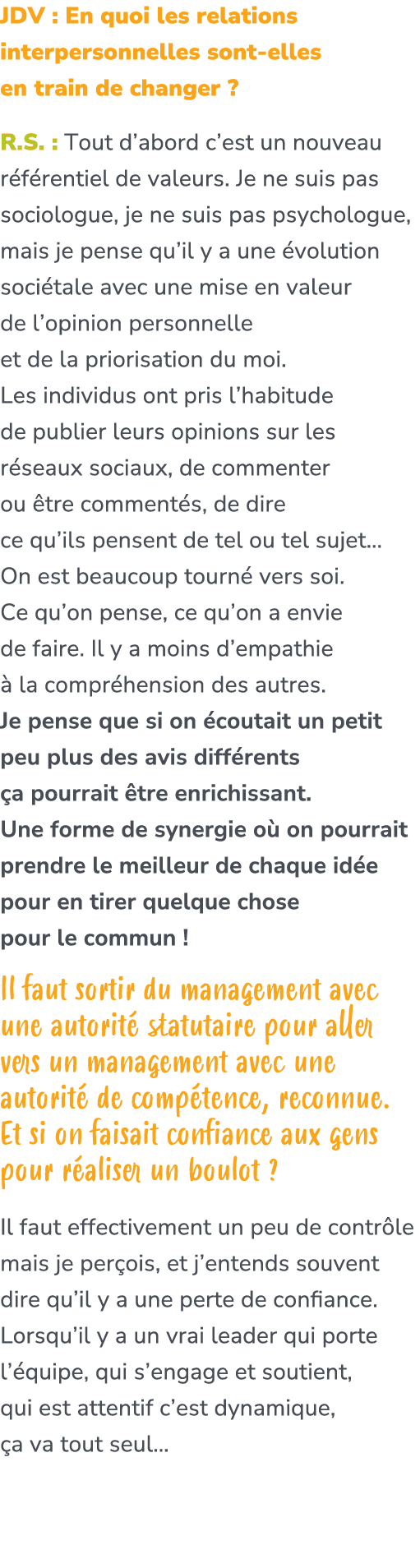 JDV : En quoi les relations interpersonnelles sont-elles en train de changer ?

R.S. : Tout d’abord c’est un nouveau référentiel de valeurs. Je ne suis pas sociologue, je ne suis pas psychologue, mais je pense qu’il y a une évolution sociétale avec une mise en valeur de l’opinion personnelle et de la priorisation du moi. Les individus ont pris l’habitude de publier leurs opinions sur les réseaux sociaux, de commenter ou être commentés, de dire ce qu’ils pensent de tel ou tel sujet… On est beaucoup tourné vers soi. Ce qu’on pense, ce qu’on a envie de faire. Il y a moins d’empathie à la compréhension des autres. Je pense que si on écoutait un petit peu plus des avis différents ça pourrait être enrichissant. Une forme de synergie où on pourrait prendre le meilleur de chaque idée pour en tirer quelque chose pour le commun !

Il faut sortir du management avec une autorité statutaire pour aller vers un management avec une autorité de compétence, reconnue. Et si on faisait confiance aux gens pour réaliser un boulot ?

Il faut effectivement un peu de contrôle mais je perçois, et j’entends souvent dire qu’il y a une perte de confiance. Lorsqu’il y a un vrai leader qui porte l’équipe, qui s’engage et soutient, qui est attentif c’est dynamique, ça va tout seul…